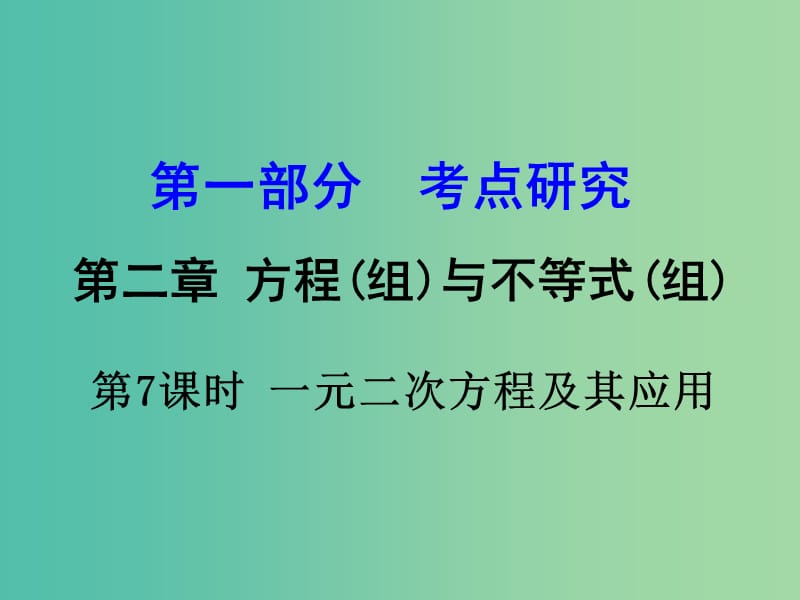 第一部分　考点研究

第二章　方程(组)与不等式(组)

第7课时　一元二次方程及其应用